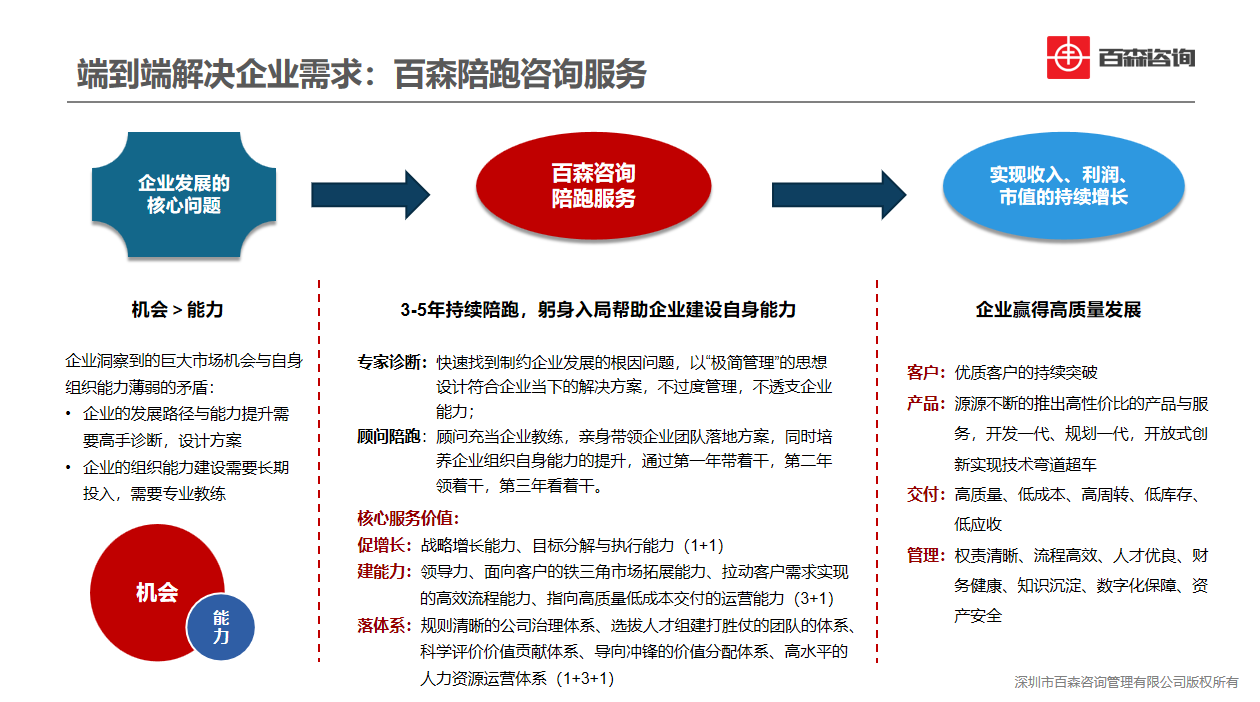 端到端解决企业需求：百森陪跑咨询服务

百森咨询

企业发展的核心问题

百森咨询陪跑服务

实现收入、利润、市值的持续增长

机会 > 能力

企业洞察到的巨大市场机会与自身组织能力薄弱的矛盾：

• 企业的发展路径与能力提升需要高手诊断，设计方案
• 企业的组织能力建设需要长期投入，需要专业教练

机会

能力

3-5年持续陪跑，躬身入局帮助企业建设自身能力

专家诊断：快速找到制约企业发展的根因问题，以“极简管理”的思想设计符合企业当下的解决方案，不过度管理，不透支企业能力；

顾问陪跑：顾问充当企业教练，亲身带领企业团队落地方案，同时培养企业组织自身能力的提升，通过第一年带着干，第二年领着干，第三年看着干。

核心服务价值：

促增长：战略增长能力、目标分解与执行能力（1+1）

建能力：领导力、面向客户的铁三角市场拓展能力、拉动客户需求实现的高效流程能力、指向高质量低成本交付的运营能力（3+1）

落体系：规则清晰的公司治理体系、选拔人才组建打胜仗的团队的体系、科学评价价值贡献体系、导向冲锋的价值分配体系、高水平的人力资源运营体系（1+3+1）

企业赢得高质量发展

客户：优质客户的持续突破

产品：源源不断的推出高性价比的产品与服务，开发一代、规划一代，开放式创新实现技术弯道超车

交付：高质量、低成本、高周转、低库存、低应收

管理：权责清晰、流程高效、人才优良、财务健康、知识沉淀、数字化保障、资产安全

深圳市百森咨询管理有限公司版权所有